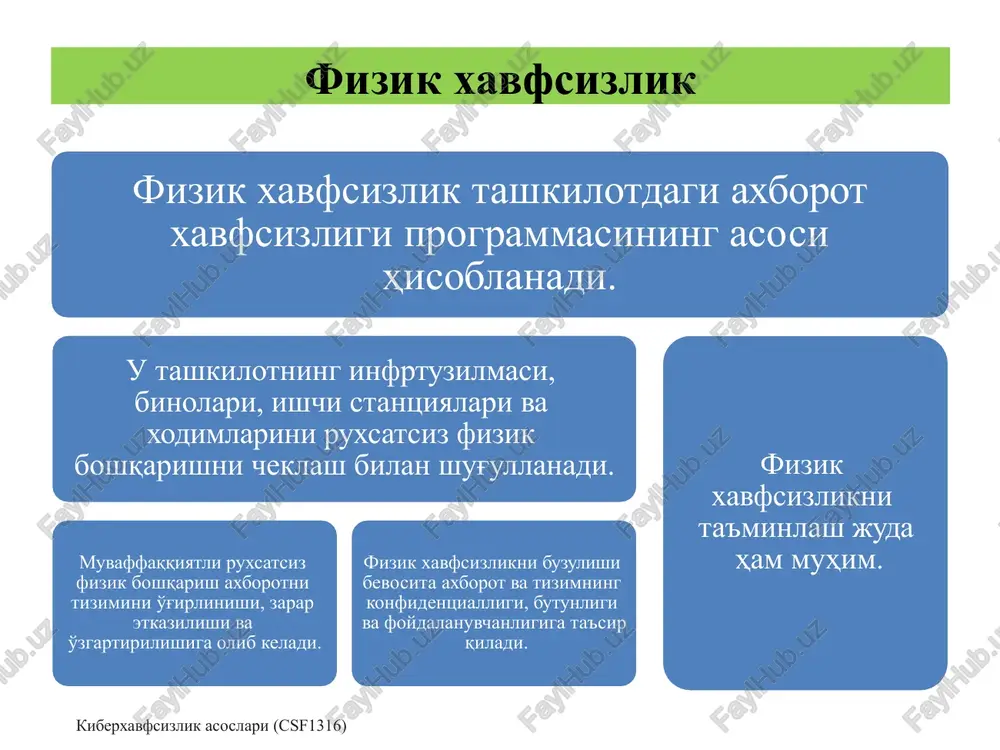 Физик хавфсизлик

Физик хавфсизлик ташкилотдаги ахборот хавфсизлиги программасининг асоси ҳисобланади.

У ташкилотнинг инфртузилмаси, бинолари, ишчи станциялари ва ходимларини рухсатсиз физик бошқаришни чеклаш билан шуғулланади.

Муваффаққиятли рухсатсиз физик бошқариш ахборотни тизимини ўғирлиниши, зарар этказилиши ва ўзгартирилишига олиб келади.

Физик хавфсизликни бузулиши бевосита ахборот ва тизимнинг конфиденциаллиги, бутунлиги ва фойдаланувчанлигига таъсир қилади.

Физик хавфсизликни таъминлаш жуда ҳам муҳим.

Киберхавфсизлик асослари (CSF1316)

FaylHub.uz